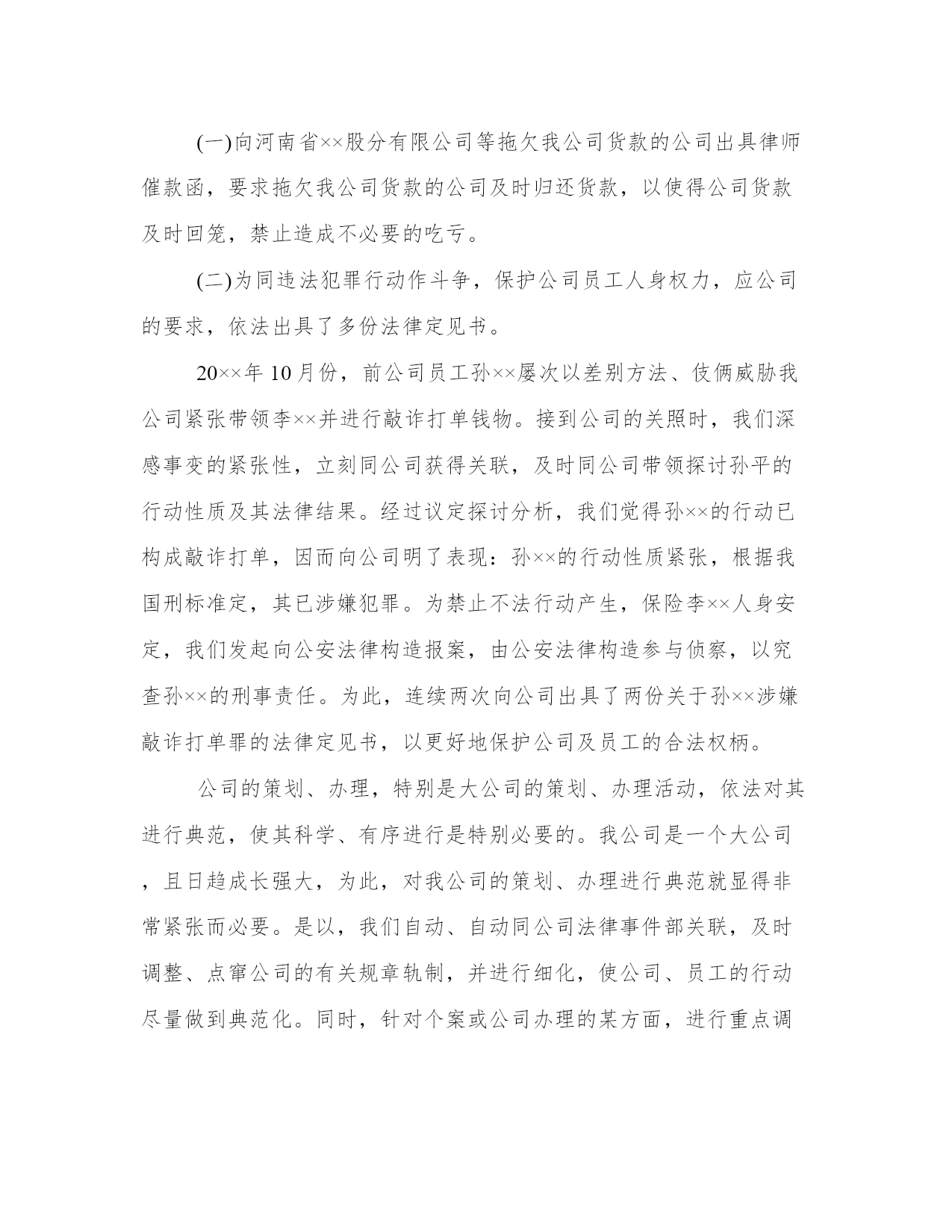 (一)向河南省××股分有限公司等拖欠我公司货款的公司出具律师催款函，要求拖欠我公司货款的公司及时归还货款，以使得公司货款及时回笼，禁止造成不必要的吃亏。

(二)为同违法犯罪行动作斗争，保护公司员工人身权力，应公司的要求，依法出具了多份法律定见书。

20××年10月份，前公司员工孙××屡次以差别方法、伎俩威胁我公司紧张带领李××并进行敲诈打单钱物。接到公司的关照时，我们深感事变的紧张性，立刻同公司获得关联，及时同公司带领探讨孙平的行动性质及其法律结果。经过议定探讨分析，我们觉得孙××的行动已构成敲诈打单，因而向公司明了表现：孙××的行动性质紧张，根据我国刑标准定，其已涉嫌犯罪。为禁止不法行动产生，保险李××人身安定，我们发起向公安法律构造报案，由公安法律构造参与侦察，以究查孙××的刑事责任。为此，连续两次向公司出具了两份关于孙××涉嫌敲诈打单罪的法律定见书，以更好地保护公司及员工的合法权柄。

公司的策划、办理，特别是大公司的策划、办理活动，依法对其进行典范，使其科学、有序进行是特别必要的。我公司是一个大公司，且日趋成长强大，为此，对我公司的策划、办理进行典范就显得非常紧张而必要。是以，我们自动、自动同公司法律事件部关联，及时调整、点窜公司的有关规章轨制，并进行细化，使公司、员工的行动尽量做到典范化。同时，针对个案或公司办理的某方面，进行重点调